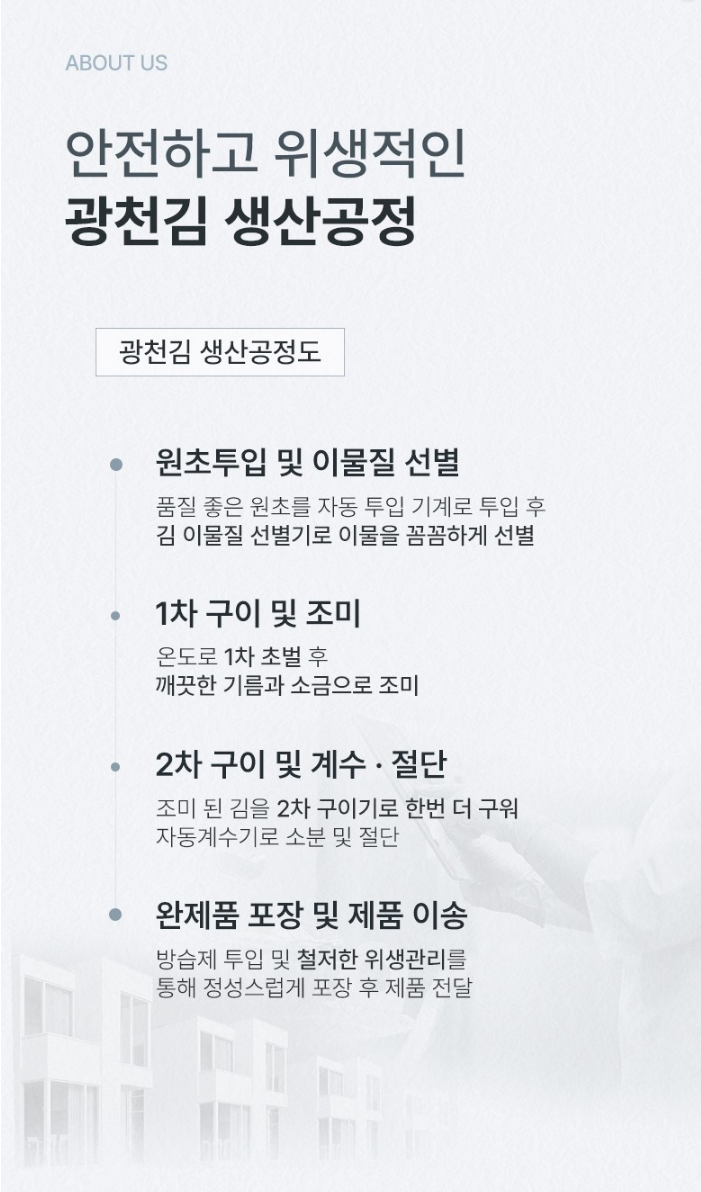 ABOUT US

안전하고 위생적인
광천김 생산공정

광천김 생산공정도

• 원초투입 및 이물질 선별

품질 좋은 원초를 자동 투입 기계로 투입 후
김 이물질 선별기로 이물을 꼼꼼하게 선별

• 1차 구이 및 조미

온도로 1차 초벌 후
깨끗한 기름과 소금으로 조미

• 2차 구이 및 계수 · 절단

조미 된 김을 2차 구이기로 한번 더 구워
자동계수기로 소분 및 절단

• 완제품 포장 및 제품 이송

방습제 투입 및 철저한 위생관리를
통해 정성스럽게 포장 후 제품 전달